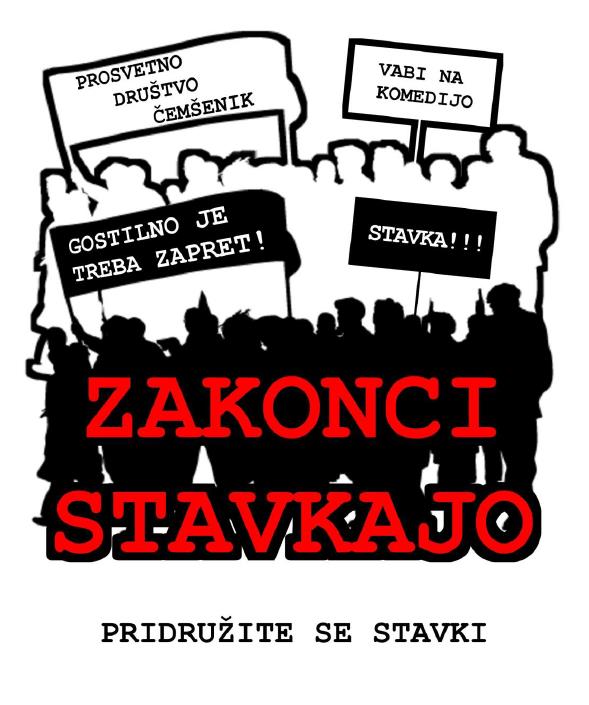 PROSVETNO
DRUŠTVO
ČEMŠENIK

VABI NA
KOMEDIJO

GOSTILNO JE
TREBA ZAPRET!

STAVKA!!!

ZAKONCI
STAVKAJO

PRIDRUŽITE SE STAVKI